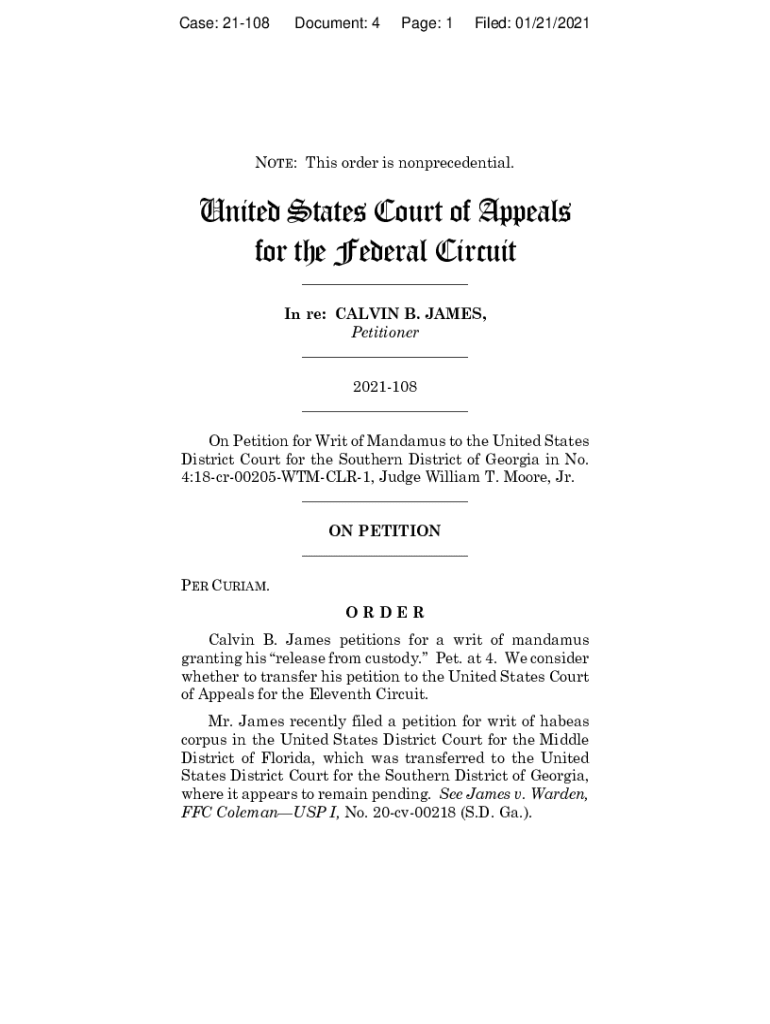 Case: 21-108 Document: 4 Page: 1 Filed: 01/21/2021

NOTE: This order is nonprecedential.

United States Court of Appeals
for the Federal Circuit

In re: CALVIN B. JAMES,
Petitioner

2021-108

On Petition for Writ of Mandamus to the United States District Court for the Southern District of Georgia in No. 4:18-cr-00205-WTM-CLR-1, Judge William T. Moore, Jr.

ON PETITION

PER CURIAM.

ORDER

Calvin B. James petitions for a writ of mandamus granting his "release from custody." Pet. at 4. We consider whether to transfer his petition to the United States Court of Appeals for the Eleventh Circuit.

Mr. James recently filed a petition for writ of habeas corpus in the United States District Court for the Middle District of Florida, which was transferred to the United States District Court for the Southern District of Georgia, where it appears to remain pending. See James v. Warden, FFC Coleman—USP I, No. 20-cv-00218 (S.D. Ga.).